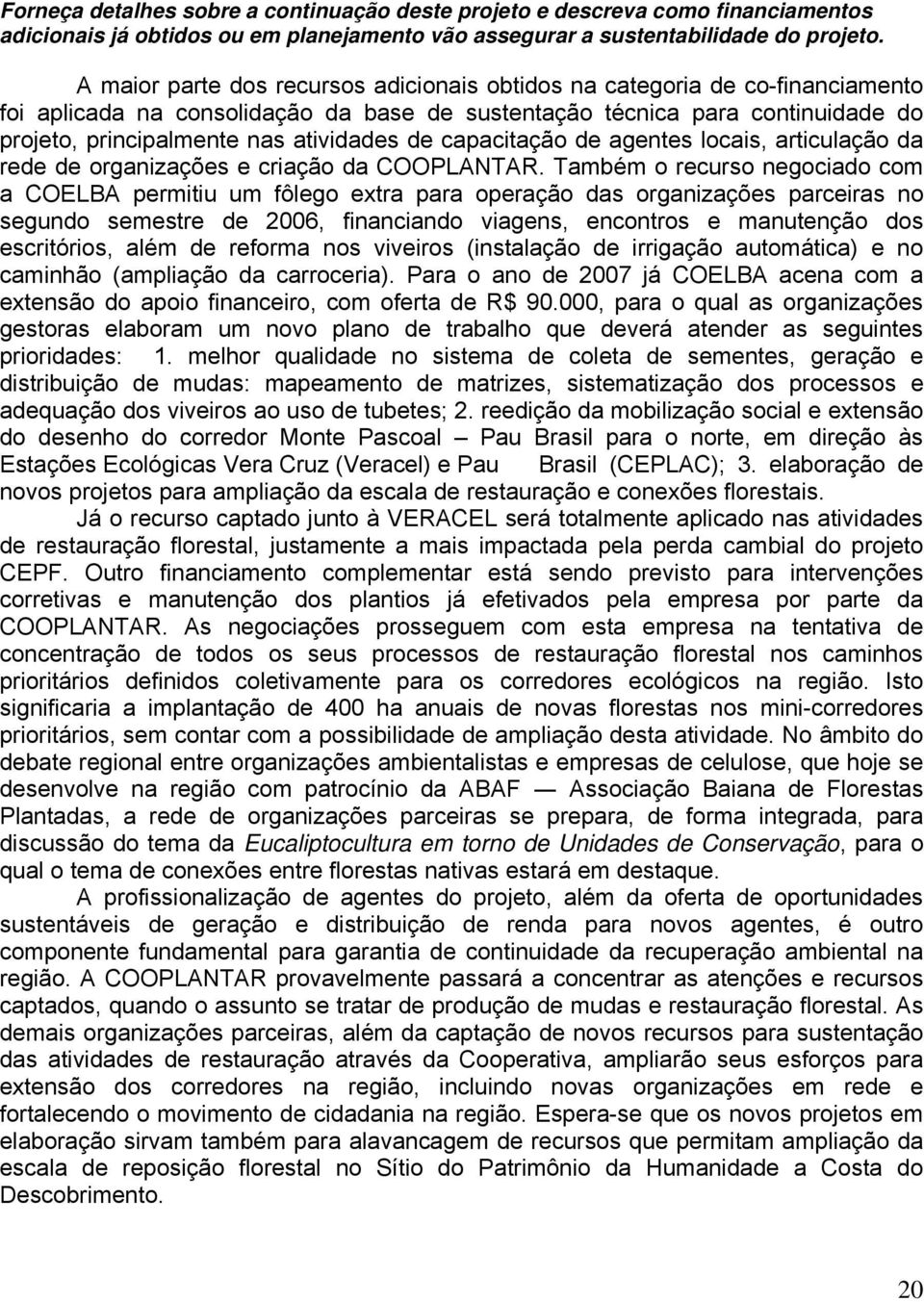 Forneça detalhes sobre a continuação deste projeto e descreva como financiamentos adicionais já obtidos ou em planejamento vão assegurar a sustentabilidade do projeto.

A maior parte dos recursos adicionais obtidos na categoria de co-financiamento foi aplicada na consolidação da base de sustentação técnica para continuidade do projeto, principalmente nas atividades de capacitação de agentes locais, articulação da rede de organizações e criação da COOPLANTAR. Também o recurso negociado com a COELBA permitiu um fôlego extra para operação das organizações parceiras no segundo semestre de 2006, financiando viagens, encontros e manutenção dos escritórios, além de reforma nos viveiros (instalação de irrigação automática) e no caminhão (ampliação da carroceria). Para o ano de 2007 já COELBA acena com a extensão do apoio financeiro, com oferta de R$ 90.000, para o qual as organizações gestoras elaboram um novo plano de trabalho que deverá atender as seguintes prioridades: 1. melhor qualidade no sistema de coleta de sementes, geração e distribuição de mudas: mapeamento de matrizes, sistematização dos processos e adequação dos viveiros ao uso de tubetes; 2. reedição da mobilização social e extensão do desenho do corredor Monte Pascoal – Pau Brasil para o norte, em direção às Estações Ecológicas Vera Cruz (Veracel) e Pau Brasil (CEPLAC); 3. elaboração de novos projetos para ampliação da escala de restauração e conexões florestais.

Já o recurso captado junto à VERACEL será totalmente aplicado nas atividades de restauração florestal, justamente a mais impactada pela perda cambial do projeto CEPF. Outro financiamento complementar está sendo previsto para intervenções corretivas e manutenção dos plantios já efetivados pela empresa por parte da COOPLANTAR. As negociações prosseguem com esta empresa na tentativa de concentração de todos os seus processos de restauração florestal nos caminhos prioritários definidos coletivamente para os corredores ecológicos na região. Isto significaria a implantação de 400 ha anuais de novas florestas nos mini-corredores prioritários, sem contar com a possibilidade de ampliação desta atividade. No âmbito do debate regional entre organizações ambientalistas e empresas de celulose, que hoje se desenvolve na região com patrocínio da ABAF — Associação Baiana de Florestas Plantadas, a rede de organizações parceiras se prepara, de forma integrada, para discussão do tema da Eucaliptocultura em torno de Unidades de Conservação, para o qual o tema de conexões entre florestas nativas estará em destaque.

A profissionalização de agentes do projeto, além da oferta de oportunidades sustentáveis de geração e distribuição de renda para novos agentes, é outro componente fundamental para garantia de continuidade da recuperação ambiental na região. A COOPLANTAR provavelmente passará a concentrar as atenções e recursos captados, quando o assunto se tratar de produção de mudas e restauração florestal. As demais organizações parceiras, além da captação de novos recursos para sustentação das atividades de restauração através da Cooperativa, ampliarão seus esforços para extensão dos corredores na região, incluindo novas organizações em rede e fortalecendo o movimento de cidadania na região. Espera-se que os novos projetos em elaboração sirvam também para alavancagem de recursos que permitam ampliação da escala de reposição florestal no Sítio do Patrimônio da Humanidade a Costa do Descobrimento.

20